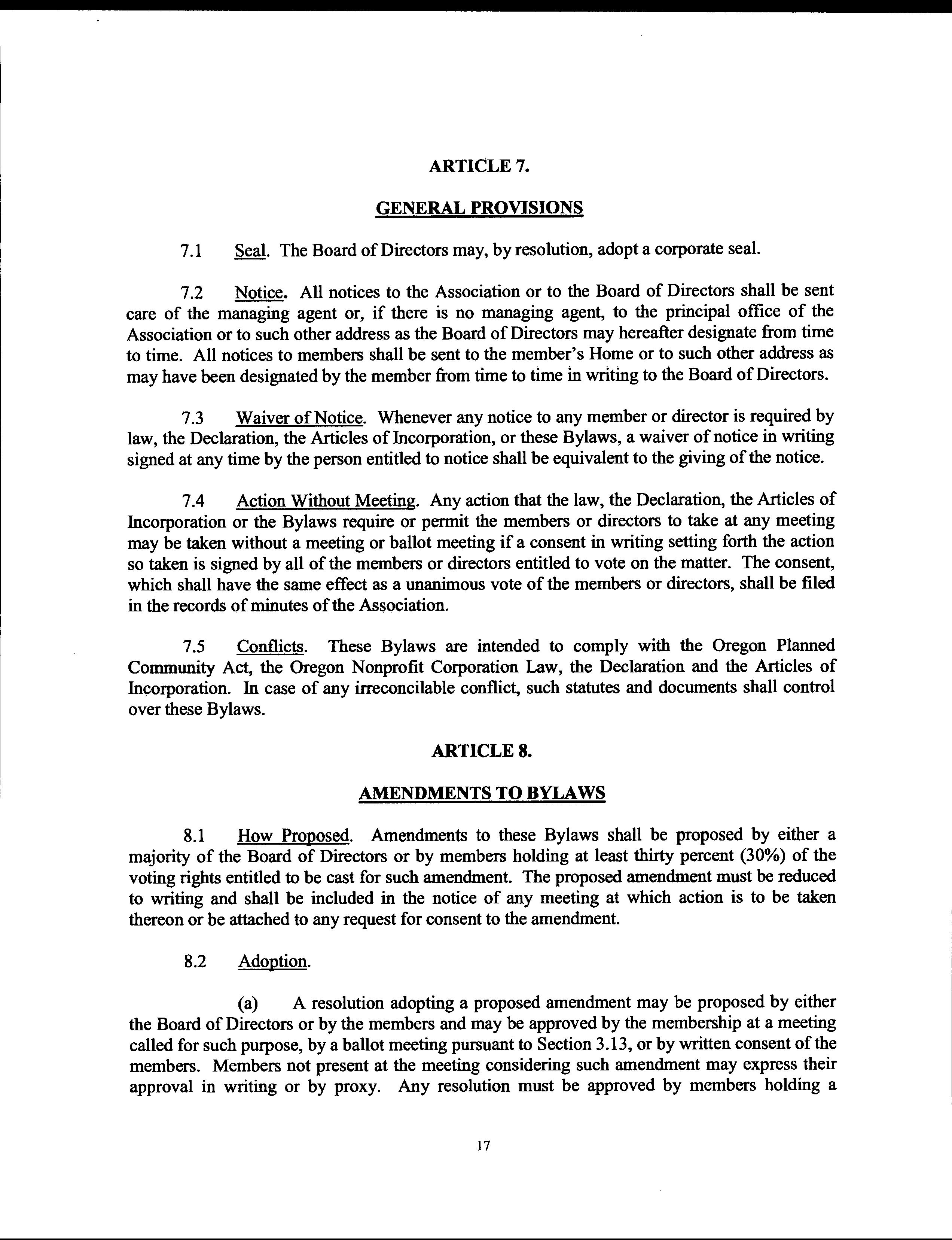 ARTICLE 7.

GENERAL PROVISIONS

7.1 Seal. The Board of Directors may, by resolution, adopt a corporate seal.

7.2 Notice. All notices to the Association or to the Board of Directors shall be sent care of the managing agent or, if there is no managing agent, to the principal office of the Association or to such other address as the Board of Directors may hereafter designate from time to time. All notices to members shall be sent to the member's Home or to such other address as may have been designated by the member from time to time in writing to the Board of Directors.

7.3 Waiver of Notice. Whenever any notice to any member or director is required by law, the Declaration, the Articles of Incorporation, or these Bylaws, a waiver of notice in writing signed at any time by the person entitled to notice shall be equivalent to the giving of the notice.

7.4 Action Without Meeting. Any action that the law, the Declaration, the Articles of Incorporation or the Bylaws require or permit the members or directors to take at any meeting may be taken without a meeting or ballot meeting if a consent in writing setting forth the action so taken is signed by all of the members or directors entitled to vote on the matter. The consent, which shall have the same effect as a unanimous vote of the members or directors, shall be filed in the records of minutes of the Association.

7.5 Conflicts. These Bylaws are intended to comply with the Oregon Planned Community Act, the Oregon Nonprofit Corporation Law, the Declaration and the Articles of Incorporation. In case of any irreconcilable conflict, such statutes and documents shall control over these Bylaws.

ARTICLE 8.

AMENDMENTS TO BYLAWS

8.1 How Proposed. Amendments to these Bylaws shall be proposed by either a majority of the Board of Directors or by members holding at least thirty percent (30%) of the voting rights entitled to be cast for such amendment. The proposed amendment must be reduced to writing and shall be included in the notice of any meeting at which action is to be taken thereon or be attached to any request for consent to the amendment.

8.2 Adoption.

(a) A resolution adopting a proposed amendment may be proposed by either the Board of Directors or by the members and may be approved by the membership at a meeting called for such purpose, by a ballot meeting pursuant to Section 3.13, or by written consent of the members. Members not present at the meeting considering such amendment may express their approval in writing or by proxy. Any resolution must be approved by members holding a

17